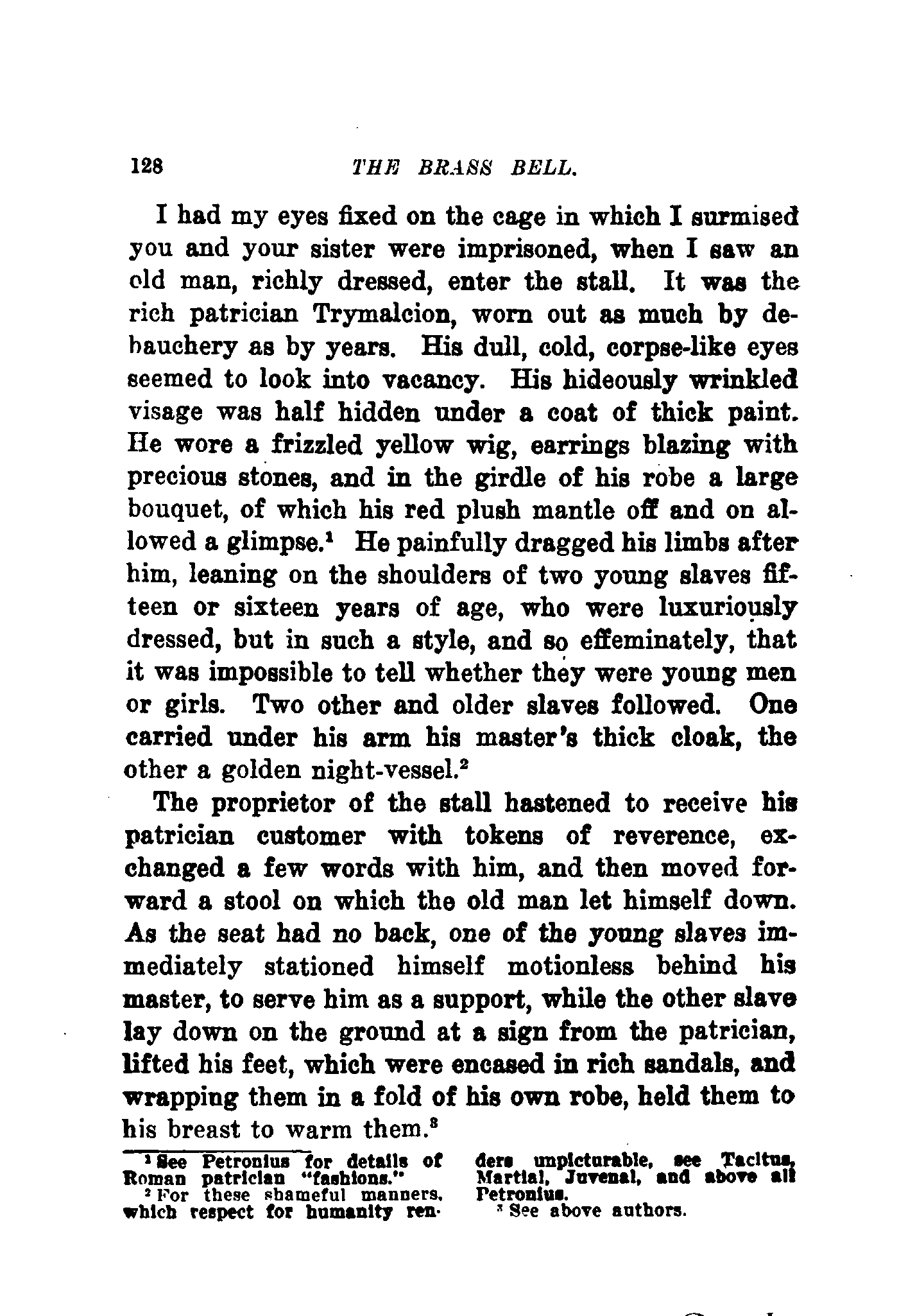 128 THE BRASS BELL.

I had my eyes fixed on the cage in which I surmised you and your sister were imprisoned, when I saw an old man, richly dressed, enter the stall. It was the rich patrician Trymalcion, worn out as much by debauchery as by years. His dull, cold, corpse-like eyes seemed to look into vacancy. His hideously wrinkled visage was half hidden under a coat of thick paint. He wore a frizzled yellow wig, earrings blazing with precious stones, and in the girdle of his robe a large bouquet, of which his red plush mantle off and on allowed a glimpse.$^1$ He painfully dragged his limbs after him, leaning on the shoulders of two young slaves fifteen or sixteen years of age, who were luxuriously dressed, but in such a style, and so effeminately, that it was impossible to tell whether they were young men or girls. Two other and older slaves followed. One carried under his arm his master's thick cloak, the other a golden night-vessel.$^2$

The proprietor of the stall hastened to receive his patrician customer with tokens of reverence, exchanged a few words with him, and then moved forward a stool on which the old man let himself down. As the seat had no back, one of the young slaves immediately stationed himself motionless behind his master, to serve him as a support, while the other slave lay down on the ground at a sign from the patrician, lifted his feet, which were encased in rich sandals, and wrapping them in a fold of his own robe, held them to his breast to warm them.$^3$

$^1$ See Petronius for details of Roman patrician "fashions."
$^2$ For these shameful manners, which respect for humanity renders unpicturable, see Tacitus, Martial, Juvenal, and above all Petronius.
$^3$ See above authors.